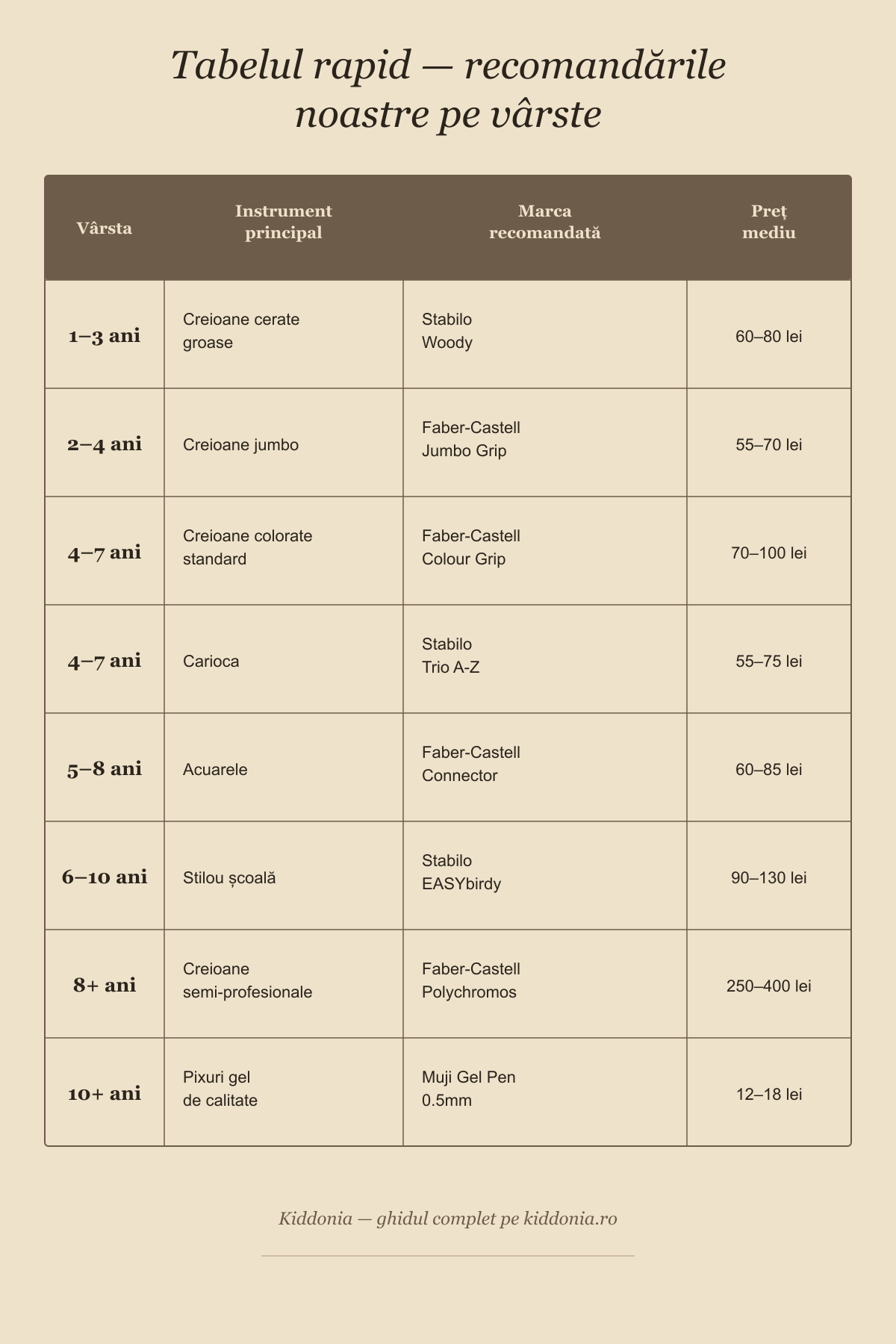 Tabelul rapid — recomandările noastre pe vârste

| Vârsta | Instrument principal | Marca recomandată | Preț mediu |
|---|---|---|---|
| 1–3 ani | Creioane cerate groase | Stabilo Woody | 60–80 lei |
| 2–4 ani | Creioane jumbo | Faber-Castell Jumbo Grip | 55–70 lei |
| 4–7 ani | Creioane colorate standard | Faber-Castell Colour Grip | 70–100 lei |
| 4–7 ani | Carioca | Stabilo Trio A-Z | 55–75 lei |
| 5–8 ani | Acuarele | Faber-Castell Connector | 60–85 lei |
| 6–10 ani | Stilou școală | Stabilo EASYbirdy | 90–130 lei |
| 8+ ani | Creioane semi-profesionale | Faber-Castell Polychromos | 250–400 lei |
| 10+ ani | Pixuri gel de calitate | Muji Gel Pen 0.5mm | 12–18 lei |

Kiddonia — ghidul complet pe kiddonia.ro